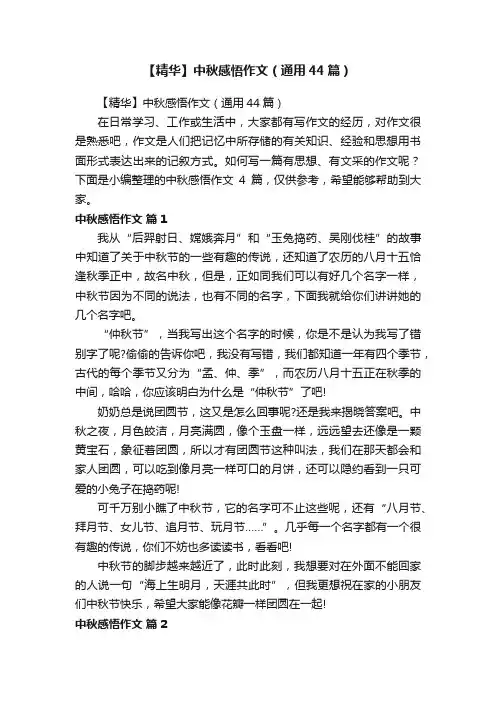 【精华】中秋感悟作文（通用44篇）

【精华】中秋感悟作文（通用44篇）

在日常学习、工作或生活中，大家都有写作文的经历，对作文很是熟悉吧，作文是人们把记忆中所存储的有关知识、经验和思想用书面形式表达出来的记叙方式。如何写一篇有思想、有文采的作文呢？下面是小编整理的中秋感悟作文 4 篇，仅供参考，希望能够帮助到大家。

中秋感悟作文 篇1

我从“后羿射日、嫦娥奔月”和“玉兔捣药、吴刚伐桂”的故事中知道了关于中秋节的一些有趣的传说，还知道了农历的八月十五恰逢秋季正中，故名中秋，但是，正如同我们可以有好几个名字一样，中秋节因为不同的说法，也有不同的名字，下面我就给你们讲讲她的几个名字吧。

“仲秋节”，当我写出这个名字的时候，你是不是认为我写了错别字了呢?偷偷的告诉你吧，我没有写错，我们都知道一年有四个季节，古代的每个季节又分为“孟、仲、季”，而农历八月十五正在秋季的中间，哈哈，你应该明白为什么是“仲秋节”了吧!

奶奶总是说团圆节，这又是怎么回事呢?还是我来揭晓答案吧。中秋之夜，月色皎洁，月亮满圆，像个玉盘一样，远远望去还像是一颗黄宝石，象征着团圆，所以才有团圆节这种叫法，我们在那天都会和家人团圆，可以吃到像月亮一样可口的月饼，还可以隐约看到一只可爱的小兔子在捣药呢!

可千万别小瞧了中秋节，它的名字可不止这些呢，还有“八月节、拜月节、女儿节、追月节、玩月节……”。几乎每一个名字都有一个很有趣的传说，你们不妨也多读读书，看看吧!

中秋节的脚步越来越近了，此时此刻，我想要对在外面不能回家的人说一句“海上生明月，天涯共此时”，但我更想祝在家的小朋友们中秋节快乐，希望大家能像花瓣一样团圆在一起!

中秋感悟作文 篇2